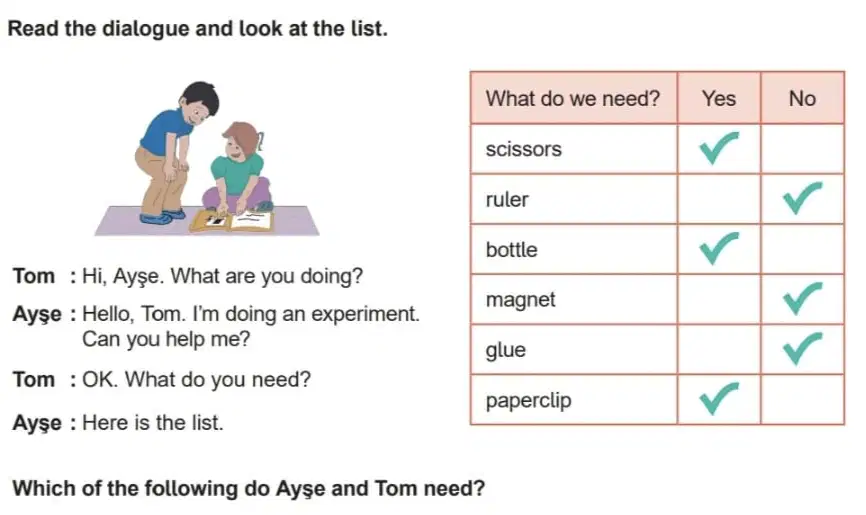 Read the dialogue and look at the list.

Tom : Hi, Ayşe. What are you doing?

Ayşe : Hello, Tom. I'm doing an experiment. Can you help me?

Tom : OK. What do you need?

Ayşe : Here is the list.

| What do we need? | Yes | No |
|---|---|---|
| scissors | ✓ | |
| ruler | | ✓ |
| bottle | ✓ | |
| magnet | | ✓ |
| glue | | ✓ |
| paperclip | ✓ | |

Which of the following do Ayşe and Tom need?